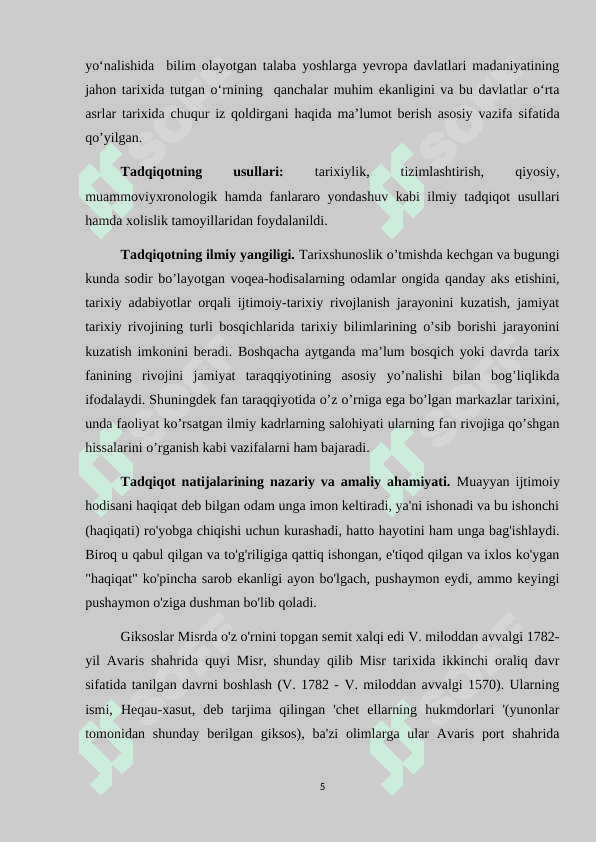 yo‘nalishida bilim olayotgan talaba yoshlarga yevropa davlatlari madaniyatining jahon tarixida tutgan o‘rnining qanchalar muhim ekanligini va bu davlatlar o‘rta asrlar tarixida chuqur iz qoldirgani haqida ma’lumot berish asosiy vazifa sifatida qo’yilgan.

**Tadqiqotning usullari:** tarixiylik, tizimlashtirish, qiyosiy, muammoviyxronologik hamda fanlararo yondashuv kabi ilmiy tadqiqot usullari hamda xolislik tamoyillaridan foydalanildi.

**Tadqiqotning ilmiy yangiligi.** Tarixshunoslik o’tmishda kechgan va bugungi kunda sodir bo’layotgan voqea-hodisalarning odamlar ongida qanday aks etishini, tarixiy adabiyotlar orqali ijtimoiy-tarixiy rivojlanish jarayonini kuzatish, jamiyat tarixiy rivojining turli bosqichlarida tarixiy bilimlarining o’sib borishi jarayonini kuzatish imkonini beradi. Boshqacha aytganda ma’lum bosqich yoki davrda tarix fanining rivojini jamiyat taraqqiyotining asosiy yo’nalishi bilan bog’liqlikda ifodalaydi. Shuningdek fan taraqqiyotida o’z o’rniga ega bo’lgan markazlar tarixini, unda faoliyat ko’rsatgan ilmiy kadrlarning salohiyati ularning fan rivojiga qo’shgan hissalarini o’rganish kabi vazifalarni ham bajaradi.

**Tadqiqot natijalarining nazariy va amaliy ahamiyati.** Muayyan ijtimoiy hodisani haqiqat deb bilgan odam unga imon keltiradi, ya'ni ishonadi va bu ishonchi (haqiqati) ro'yobga chiqishi uchun kurashadi, hatto hayotini ham unga bag'ishlaydi. Biroq u qabul qilgan va to'g'riligiga qattiq ishongan, e'tiqod qilgan va ixlos ko'ygan "haqiqat" ko'pincha sarob ekanligi ayon bo'lgach, pushaymon eydi, ammo keyingi pushaymon o'ziga dushman bo'lib qoladi.

Giksoslar Misrda o'z o'rnini topgan semit xalqi edi V. miloddan avvalgi 1782-yil Avaris shahrida quyi Misr, shunday qilib Misr tarixida ikkinchi oraliq davr sifatida tanilgan davrni boshlash (V. 1782 - V. miloddan avvalgi 1570). Ularning ismi, Heqau-xasut, deb tarjima qilingan 'chet ellarning hukmdorlari '(yunonlar tomonidan shunday berilgan giksos), ba'zi olimlarga ular Avaris port shahrida

5